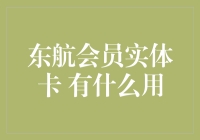 东航会员实体卡 有什么用